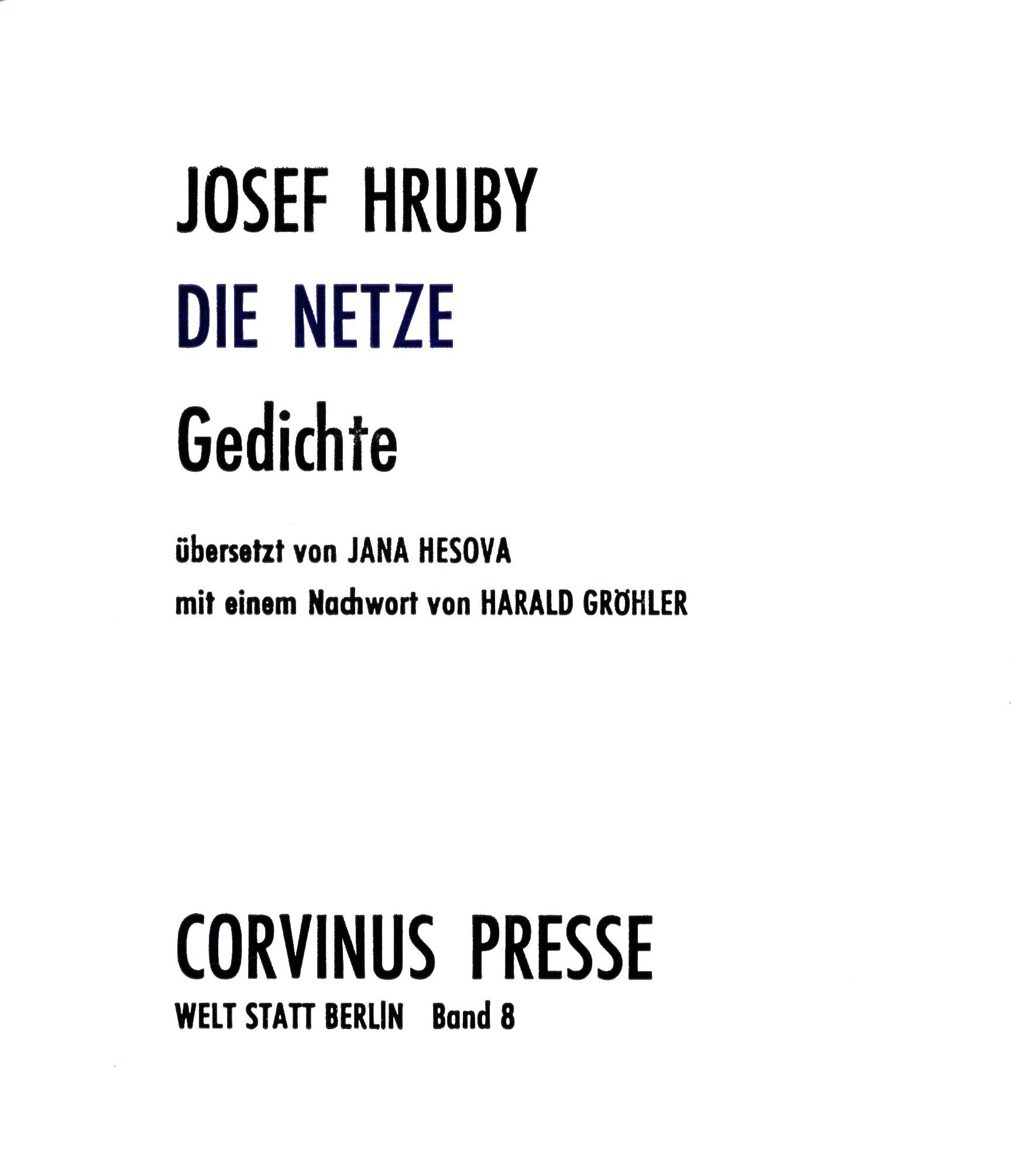 JOSEF HRUBY

DIE NETZE

Gedichte

übersetzt von JANA HESOVA

mit einem Nachwort von HARALD GRÖHLER

CORVINUS PRESSE

WELT STATT BERLIN Band 8